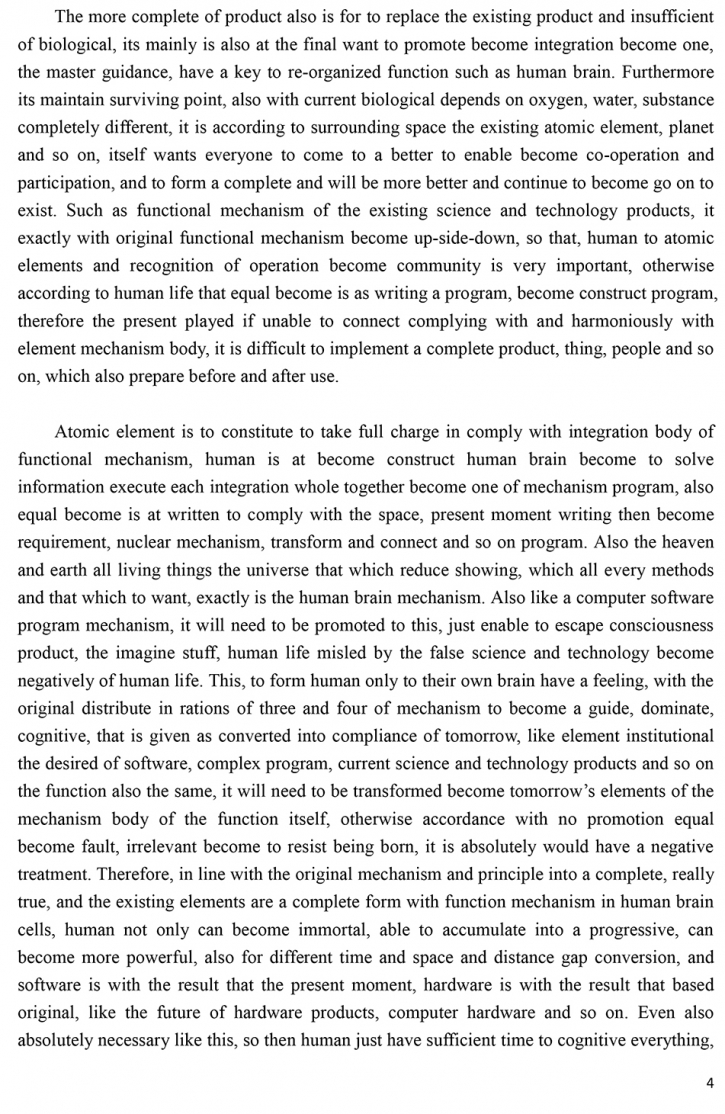 The more complete of product also is for to replace the existing product and insufficient of biological, its mainly is also at the final want to promote become integration become one, the master guidance, have a key to re-organized function such as human brain. Furthermore its maintain surviving point, also with current biological depends on oxygen, water, substance completely different, it is according to surrounding space the existing atomic element, planet and so on, itself wants everyone to come to a better to enable become co-operation and participation, and to form a complete and will be more better and continue to become go on to exist. Such as functional mechanism of the existing science and technology products, it exactly with original functional mechanism become up-side-down, so that, human to atomic elements and recognition of operation become community is very important, otherwise according to human life that equal become is as writing a program, become construct program, therefore the present played if unable to connect complying with and harmoniously with element mechanism body, it is difficult to implement a complete product, thing, people and so on, which also prepare before and after use.

Atomic element is to constitute to take full charge in comply with integration body of functional mechanism, human is at become construct human brain become to solve information execute each integration whole together become one of mechanism program, also equal become is at written to comply with the space, present moment writing then become requirement, nuclear mechanism, transform and connect and so on program. Also the heaven and earth all living things the universe that which reduce showing, which all every methods and that which to want, exactly is the human brain mechanism. Also like a computer software program mechanism, it will need to be promoted to this, just enable to escape consciousness product, the imagine stuff, human life misled by the false science and technology become negatively of human life. This, to form human only to their own brain have a feeling, with the original distribute in rations of three and four of mechanism to become a guide, dominate, cognitive, that is given as converted into compliance of tomorrow, like element institutional the desired of software, complex program, current science and technology products and so on the function also the same, it will need to be transformed become tomorrow's elements of the mechanism body of the function itself, otherwise accordance with no promotion equal become fault, irrelevant become to resist being born, it is absolutely would have a negative treatment. Therefore, in line with the original mechanism and principle into a complete, really true, and the existing elements are a complete form with function mechanism in human brain cells, human not only can become immortal, able to accumulate into a progressive, can become more powerful, also for different time and space and distance gap conversion, and software is with the result that the present moment, hardware is with the result that based original, like the future of hardware products, computer hardware and so on. Even also absolutely necessary like this, so then human just have sufficient time to cognitive everything,

4